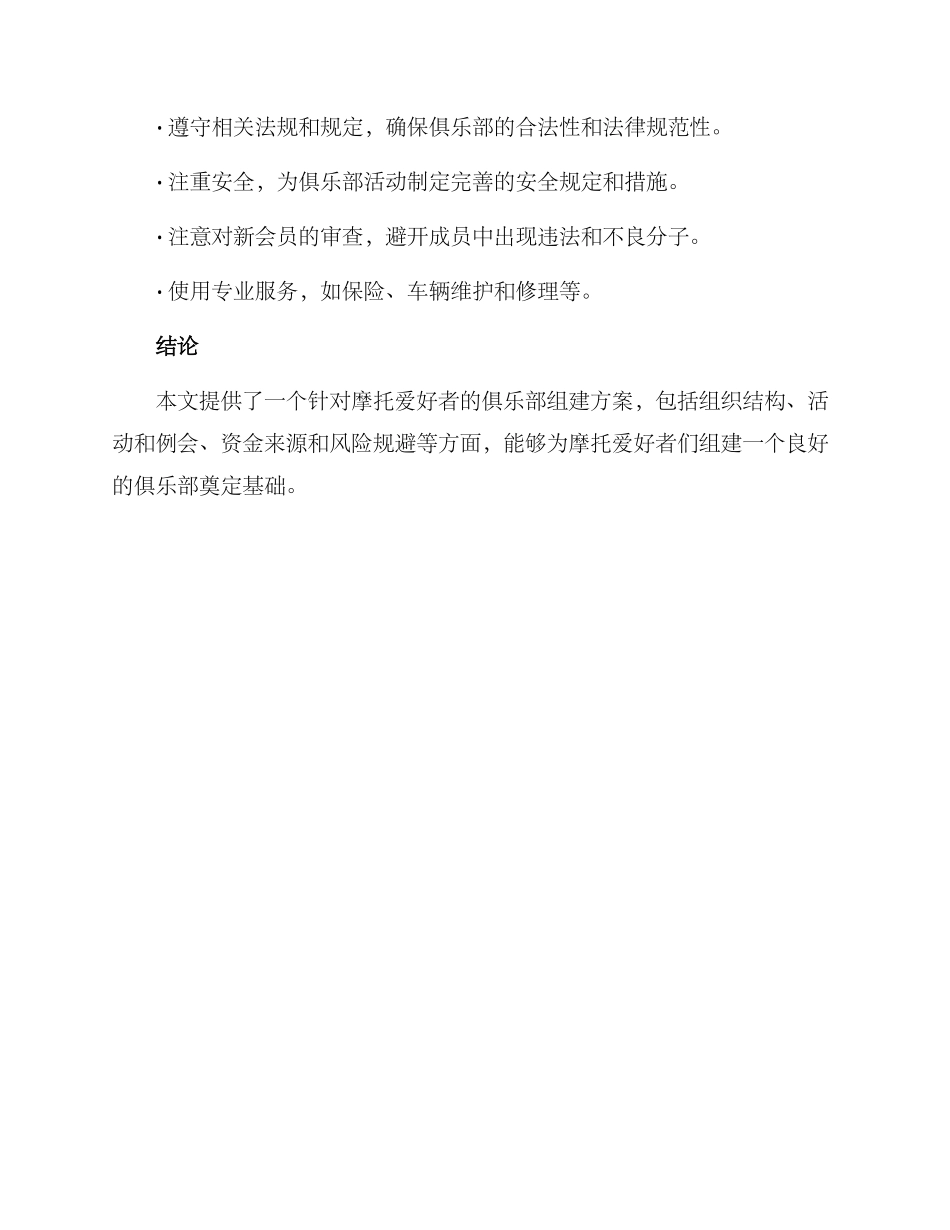 · 遵守相关法规和规定，确保俱乐部的合法性和法律规范性。

· 注重安全，为俱乐部活动制定完善的安全规定和措施。

· 注意对新会员的审查，避开成员中出现违法和不良分子。

· 使用专业服务，如保险、车辆维护和修理等。

结论

本文提供了一个针对摩托爱好者的俱乐部组建方案，包括组织结构、活动和例会、资金来源和风险规避等方面，能够为摩托爱好者们组建一个良好的俱乐部奠定基础。